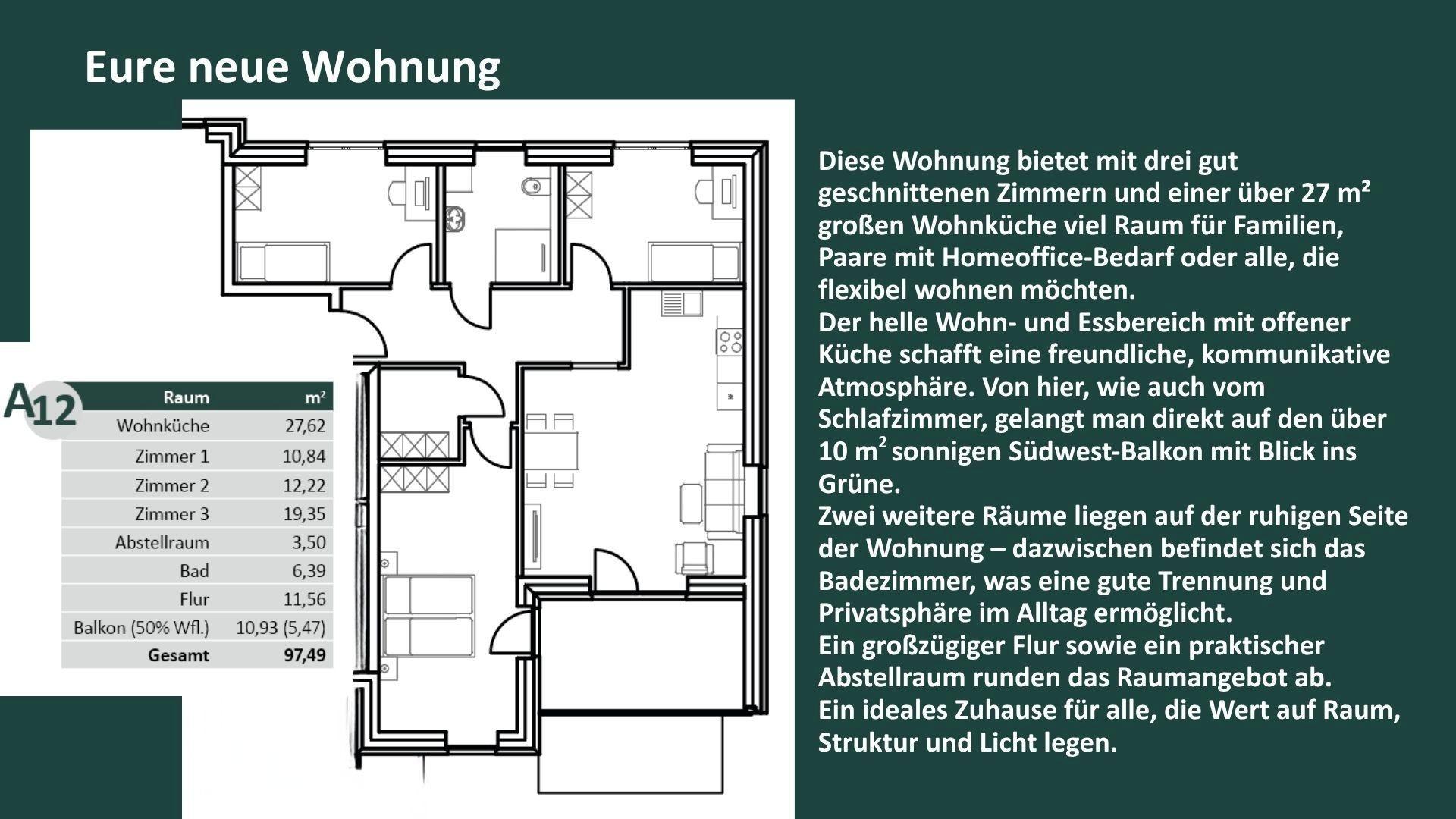 Eure neue Wohnung

A12

| Raum | m² |
|---|---|
| Wohnküche | 27,62 |
| Zimmer 1 | 10,84 |
| Zimmer 2 | 12,22 |
| Zimmer 3 | 19,35 |
| Abstellraum | 3,50 |
| Bad | 6,39 |
| Flur | 11,56 |
| Balkon (50% Wfl.) | 10,93 (5,47) |
| Gesamt | 97,49 |

Diese Wohnung bietet mit drei gut geschnittenen Zimmern und einer über 27 m² großen Wohnküche viel Raum für Familien, Paare mit Homeoffice-Bedarf oder alle, die flexibel wohnen möchten.
Der helle Wohn- und Essbereich mit offener Küche schafft eine freundliche, kommunikative Atmosphäre. Von hier, wie auch vom Schlafzimmer, gelangt man direkt auf den über 10 m² sonnigen Südwest-Balkon mit Blick ins Grüne.
Zwei weitere Räume liegen auf der ruhigen Seite der Wohnung – dazwischen befindet sich das Badezimmer, was eine gute Trennung und Privatsphäre im Alltag ermöglicht.
Ein großzügiger Flur sowie ein praktischer Abstellraum runden das Raumangebot ab.
Ein ideales Zuhause für alle, die Wert auf Raum, Struktur und Licht legen.